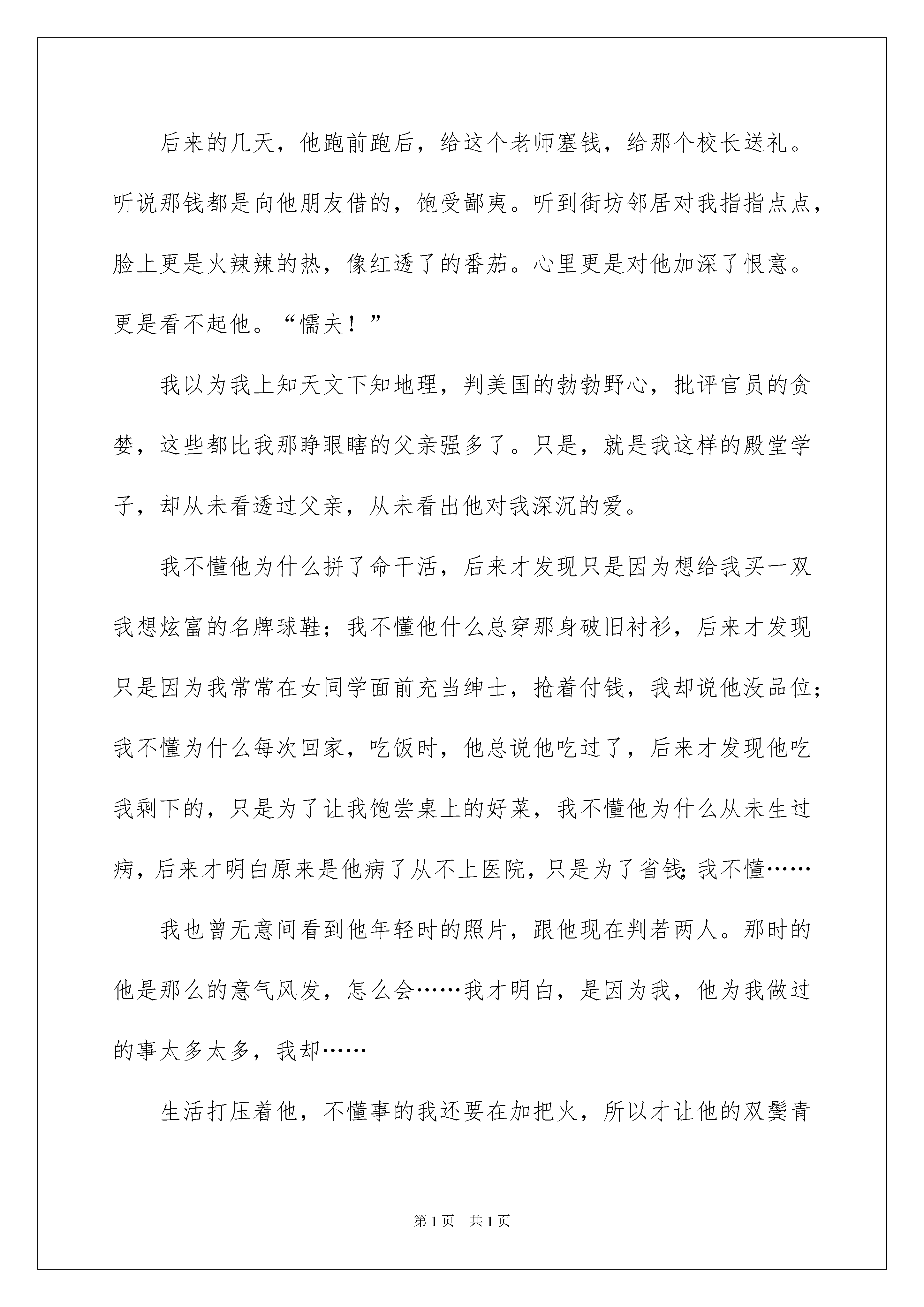 后来的几天，他跑前跑后，给这个老师塞钱，给那个校长送礼。听说那钱都是向他朋友借的，饱受鄙夷。听到街坊邻居对我指指点点，脸上更是火辣辣的热，像红透了的番茄。心里更是对他加深了恨意。更是看不起他。“懦夫！”

我以为我上知天文下知地理，判美国的勃勃野心，批评官员的贪婪，这些都比我那睁眼瞎的父亲强多了。只是，就是我这样的殿堂学子，却从未看透过父亲，从未看出他对我深沉的爱。

我不懂他为什么拼了命干活，后来才发现只是因为想给我买一双我想炫富的名牌球鞋；我不懂他什么总穿那身破旧衬衫，后来才发现只是因为我常常在女同学面前充当绅士，抢着付钱，我却说他没品位；我不懂为什么每次回家，吃饭时，他总说他吃过了，后来才发现他吃我剩下的，只是为了让我饱尝桌上的好菜，我不懂他为什么从未生过病，后来才明白原来是他病了从不上医院，只是为了省钱;我不懂……

我也曾无意间看到他年轻时的照片，跟他现在判若两人。那时的他是那么的意气风发，怎么会……我才明白，是因为我，他为我做过的事太多太多，我却……

生活打压着他，不懂事的我还要在加把火，所以才让他的双鬓青

第1页 共1页